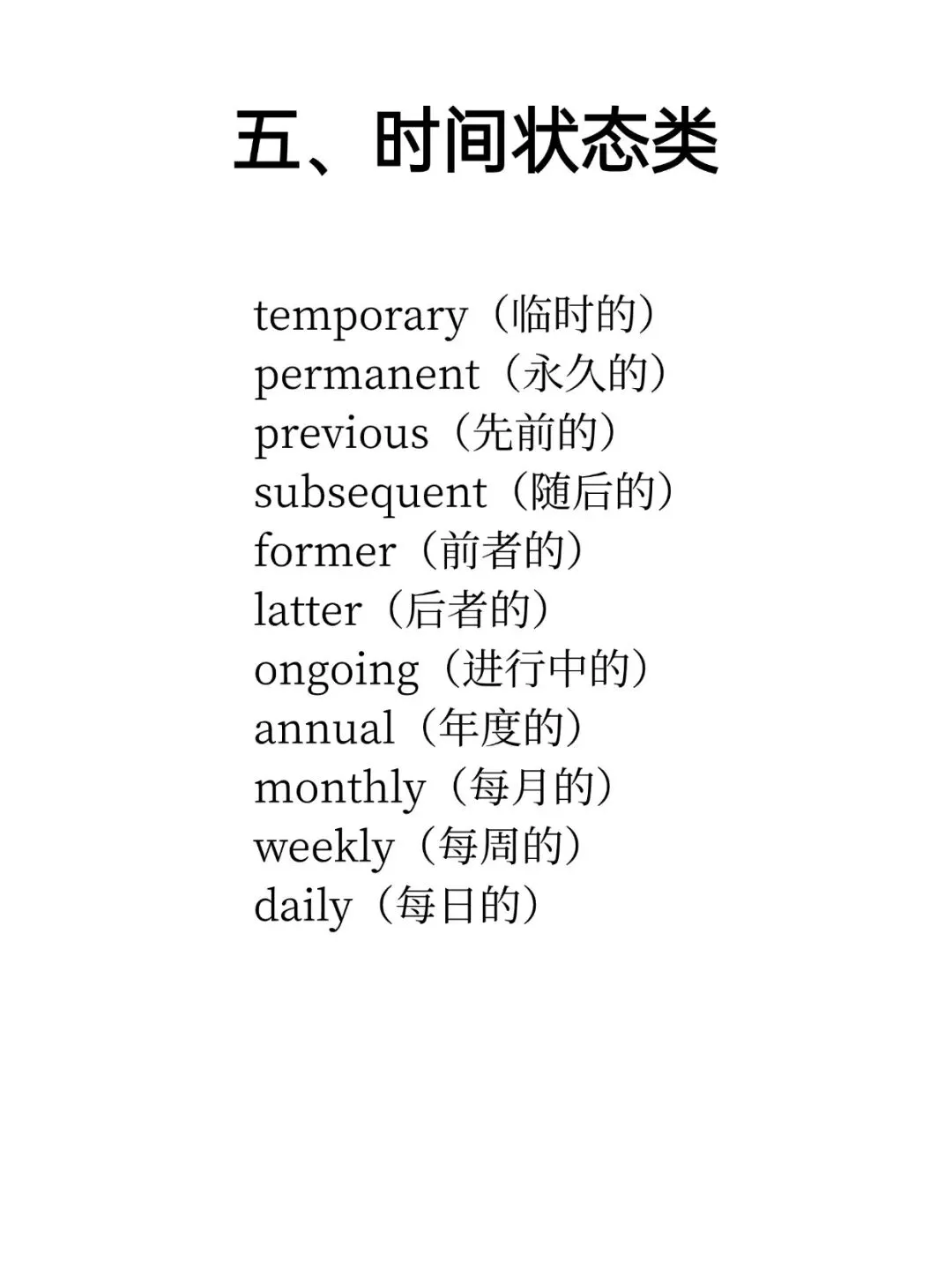 五、时间状态类

temporary（临时的）
permanent（永久的）
previous（先前的）
subsequent（随后的）
former（前者的）
latter（后者的）
ongoing（进行中的）
annual（年度的）
monthly（每月的）
weekly（每周的）
daily（每日的）